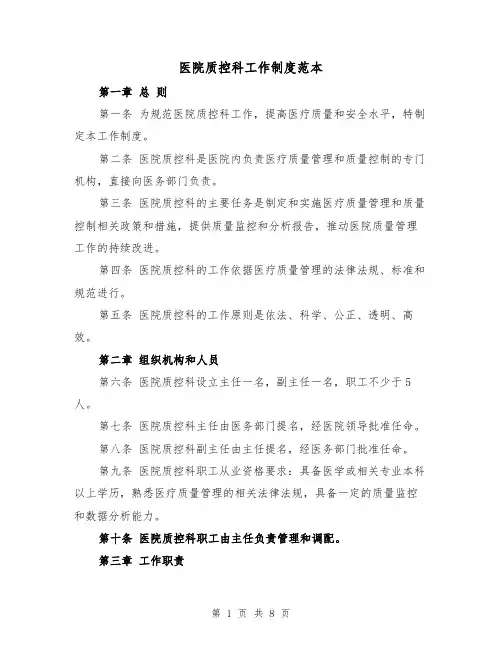 医院质控科工作制度范本

第一章 总 则

第一条 为规范医院质控科工作，提高医疗质量和安全水平，特制定本工作制度。

第二条 医院质控科是医院内负责医疗质量管理和质量控制的专门机构，直接向医务部门负责。

第三条 医院质控科的主要任务是制定和实施医疗质量管理和质量控制相关政策和措施，提供质量监控和分析报告，推动医院质量管理工作的持续改进。

第四条 医院质控科的工作依据医疗质量管理的法律法规、标准和规范进行。

第五条 医院质控科的工作原则是依法、科学、公正、透明、高效。

第二章 组织机构和人员

第六条 医院质控科设立主任一名，副主任一名，职工不少于5人。

第七条 医院质控科主任由医务部门提名，经医院领导批准任命。

第八条 医院质控科副主任由主任提名，经医务部门批准任命。

第九条 医院质控科职工从业资格要求：具备医学或相关专业本科以上学历，熟悉医疗质量管理的相关法律法规，具备一定的质量监控和数据分析能力。

第十条 医院质控科职工由主任负责管理和调配。

第三章 工作职责

第 1 页 共 8 页